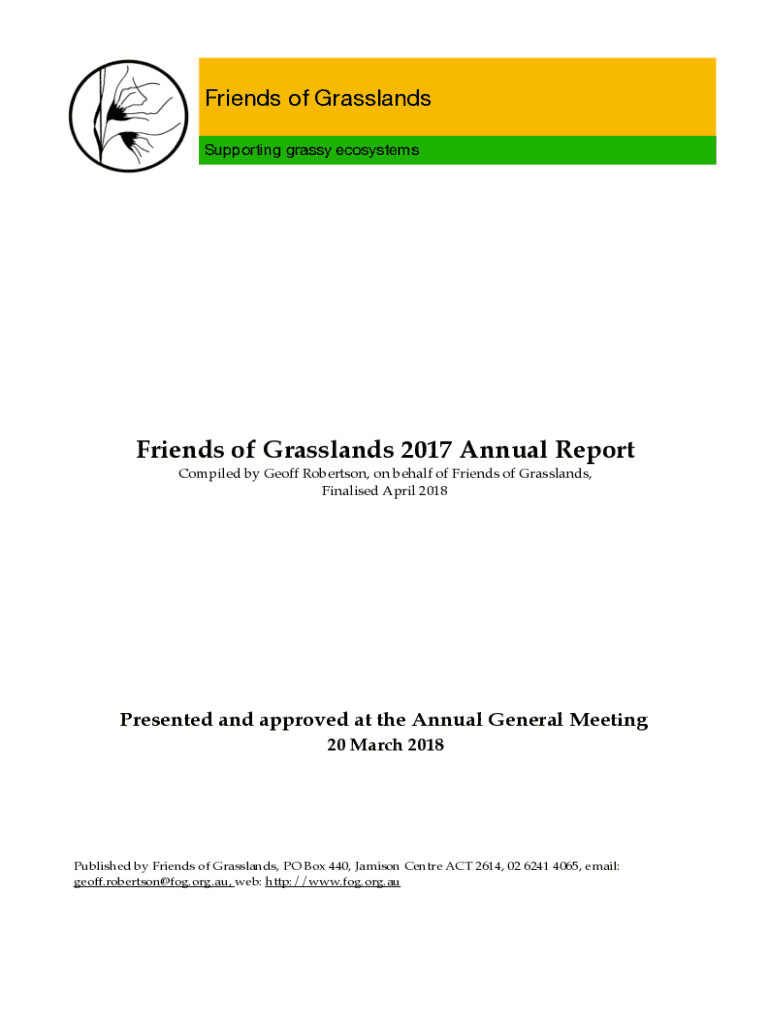 Friends of Grasslands

Supporting grassy ecosystems

Friends of Grasslands 2017 Annual Report

Compiled by Geoff Robertson, on behalf of Friends of Grasslands,
Finalised April 2018

Presented and approved at the Annual General Meeting

20 March 2018

Published by Friends of Grasslands, PO Box 440, Jamison Centre ACT 2614, 02 6241 4065, email: geoff.robertson@fog.org.au, web: http://www.fog.org.au